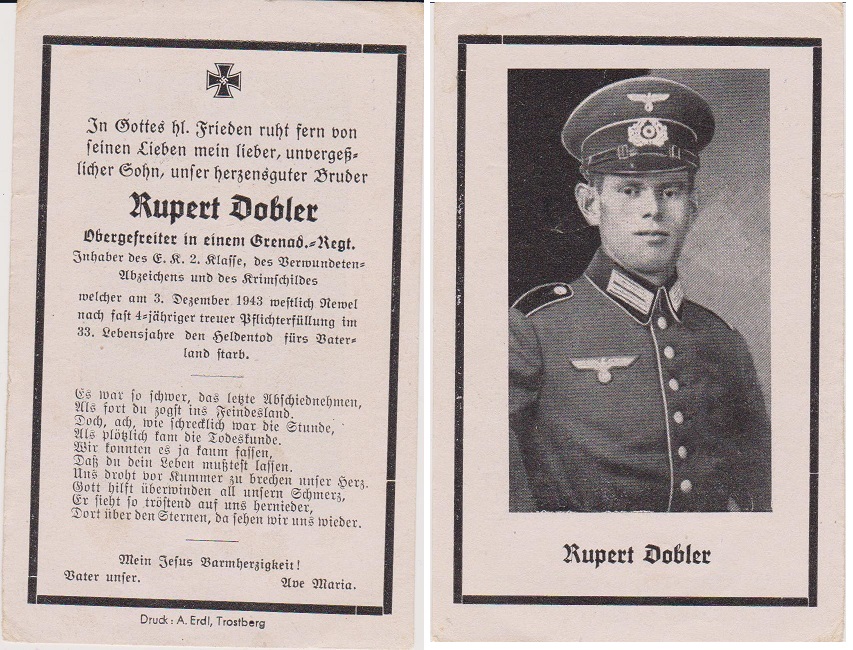 In Gottes hl. Frieden ruht fern von seinen Lieben mein lieber, unvergeßlicher Sohn, unser herzensguter Bruder

Rupert Dobler

Obergefreiter in einem Grenad.-Regt.

Inhaber des E. K. 2. Klasse, des Verwundeten-Abzeichens und des Krimschildes

welcher am 3. Dezember 1943 westlich Newel nach fast 4-jähriger treuer Pflichterfüllung im 33. Lebensjahre den Heldentod fürs Vaterland starb.

Es war so schwer, das letzte Abschiednehmen,
Als fort du zogst ins Feindesland.
Doch, ach, wie schrecklich war die Stunde,
Als plötzlich kam die Todeskunde.
Wir konnten es ja kaum fassen,
Daß du dein Leben mußtest lassen.
Uns droht vor Kummer zu brechen unser Herz.
Gott hilft überwinden all unsern Schmerz,
Er sieht so tröstend auf uns hernieder,
Dort über den Sternen, da sehen wir uns wieder.

Mein Jesus Barmherzigkeit!
Vater unser. Ave Maria.

Druck: A. Erdl, Trostberg

Rupert Dobler